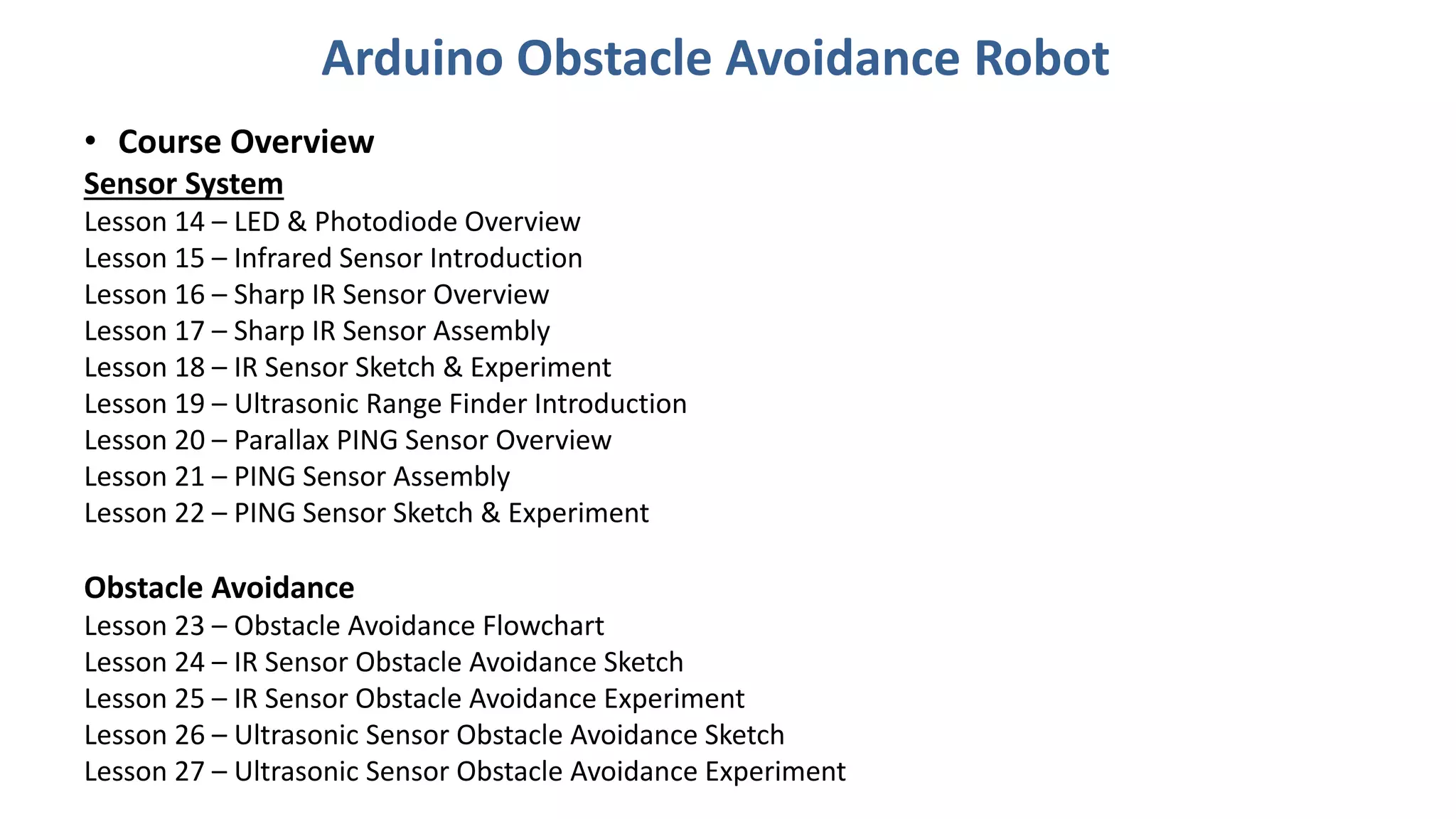 Arduino Obstacle Avoidance Robot

• Course Overview

Sensor System
Lesson 14 – LED & Photodiode Overview
Lesson 15 – Infrared Sensor Introduction
Lesson 16 – Sharp IR Sensor Overview
Lesson 17 – Sharp IR Sensor Assembly
Lesson 18 – IR Sensor Sketch & Experiment
Lesson 19 – Ultrasonic Range Finder Introduction
Lesson 20 – Parallax PING Sensor Overview
Lesson 21 – PING Sensor Assembly
Lesson 22 – PING Sensor Sketch & Experiment

Obstacle Avoidance
Lesson 23 – Obstacle Avoidance Flowchart
Lesson 24 – IR Sensor Obstacle Avoidance Sketch
Lesson 25 – IR Sensor Obstacle Avoidance Experiment
Lesson 26 – Ultrasonic Sensor Obstacle Avoidance Sketch
Lesson 27 – Ultrasonic Sensor Obstacle Avoidance Experiment